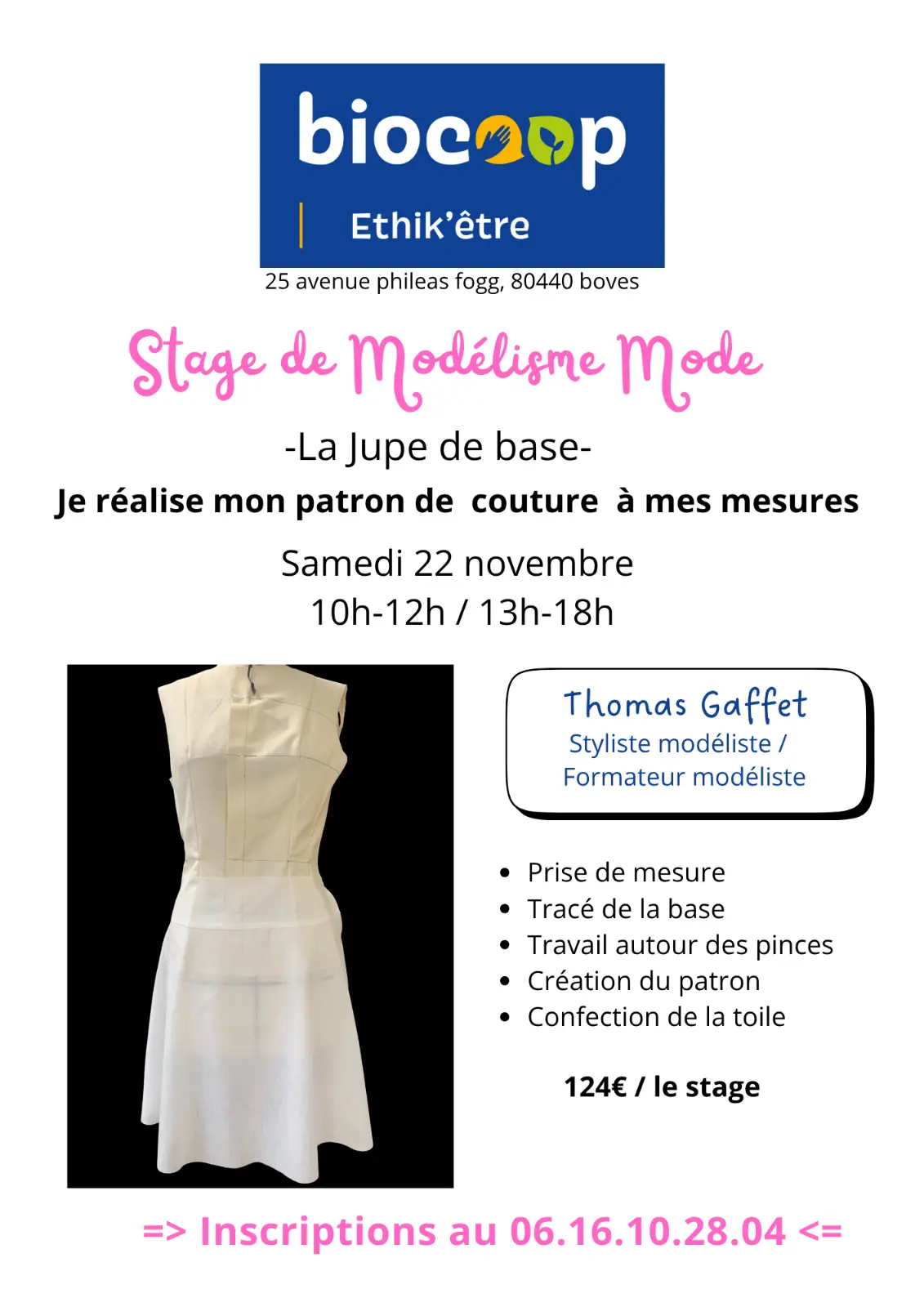 biocoop

Ethik'être

25 avenue phileas fogg, 80440 boves

Stage de Modélisme Mode

-La Jupe de base-

Je réalise mon patron de couture à mes mesures

Samedi 22 novembre
10h-12h / 13h-18h

Thomas Gaffet
Styliste modéliste /
Formateur modéliste

• Prise de mesure
• Tracé de la base
• Travail autour des pinces
• Création du patron
• Confection de la toile

124€ / le stage

=> Inscriptions au 06.16.10.28.04 <=